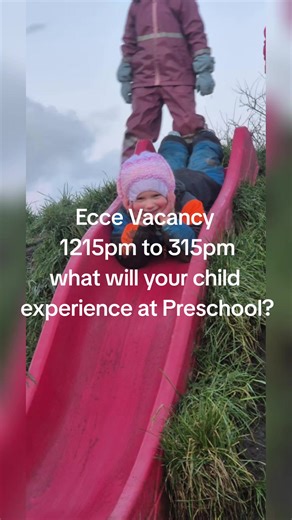 Ecce Vacancy
1215pm to 315pm
what will your child experience at Preschool?